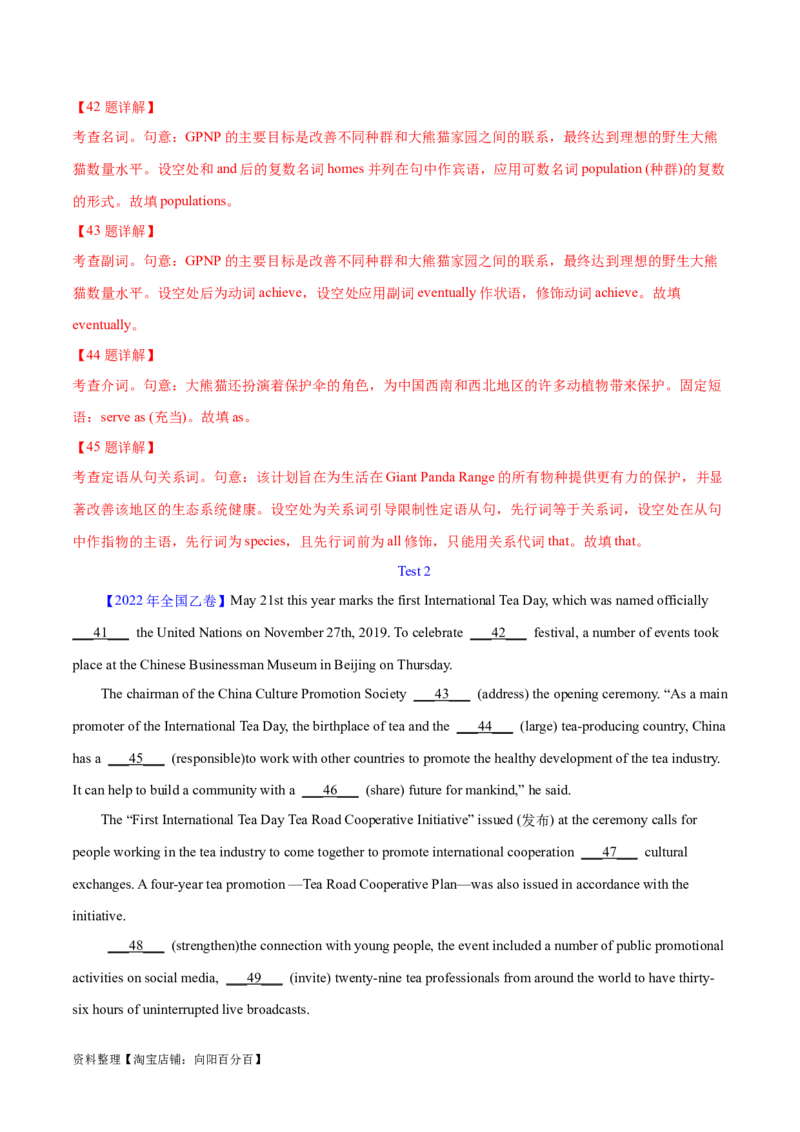 【42题详解】

考查名词。句意：GPNP的主要目标是改善不同种群和大熊猫家园之间的联系，最终达到理想的野生大熊猫数量水平。设空处和and后的复数名词homes并列在句中作宾语，应用可数名词population (种群)的复数的形式。故填populations。

【43题详解】

考查副词。句意：GPNP的主要目标是改善不同种群和大熊猫家园之间的联系，最终达到理想的野生大熊猫数量水平。设空处后为动词achieve，设空处应用副词eventually作状语，修饰动词achieve。故填eventually。

【44题详解】

考查介词。句意：大熊猫还扮演着保护伞的角色，为中国西南和西北地区的许多动植物带来保护。固定短语：serve as (充当)。故填as。

【45题详解】

考查定语从句关系词。句意：该计划旨在为生活在Giant Panda Range的所有物种提供更有力的保护，并显著改善该地区的生态系统健康。设空处为关系词引导限制性定语从句，先行词等于关系词，设空处在从句中作指物的主语，先行词为species，且先行词前为all修饰，只能用关系代词that。故填that。

Test 2

【2022年全国乙卷】May 21st this year marks the first International Tea Day, which was named officially ____41____ the United Nations on November 27th, 2019. To celebrate ____42____ festival, a number of events took place at the Chinese Businessman Museum in Beijing on Thursday.

The chairman of the China Culture Promotion Society ____43____ (address) the opening ceremony. "As a main promoter of the International Tea Day, the birthplace of tea and the ____44____ (large) tea-producing country, China has a ____45____ (responsible)to work with other countries to promote the healthy development of the tea industry. It can help to build a community with a ____46____ (share) future for mankind," he said.

The "First International Tea Day Tea Road Cooperative Initiative" issued (发布) at the ceremony calls for people working in the tea industry to come together to promote international cooperation ____47____ cultural exchanges. A four-year tea promotion —Tea Road Cooperative Plan—was also issued in accordance with the initiative.

____48____ (strengthen)the connection with young people, the event included a number of public promotional activities on social media, ____49____ (invite) twenty-nine tea professionals from around the world to have thirty-six hours of uninterrupted live broadcasts.

资料整理【淘宝店铺：向阳百分百】